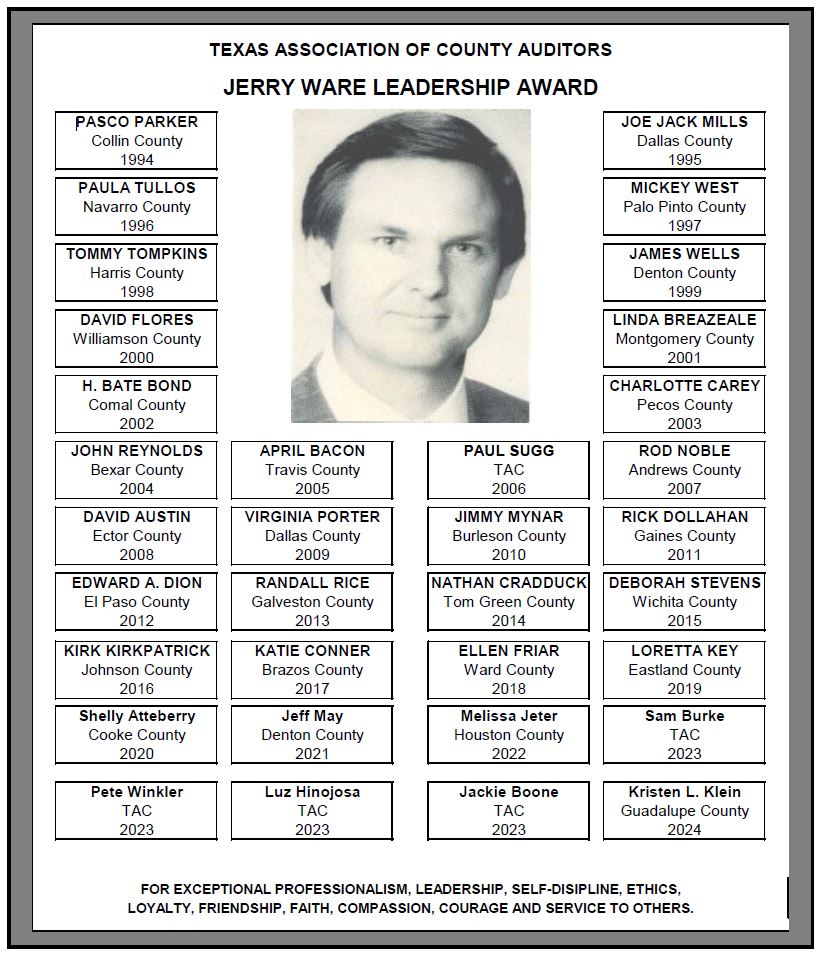 TEXAS ASSOCIATION OF COUNTY AUDITORS

JERRY WARE LEADERSHIP AWARD

PASCO PARKER
Collin County
1994

JOE JACK MILLS
Dallas County
1995

PAULA TULLOS
Navarro County
1996

MICKEY WEST
Palo Pinto County
1997

TOMMY TOMPKINS
Harris County
1998

JAMES WELLS
Denton County
1999

DAVID FLORES
Williamson County
2000

LINDA BREAZEALE
Montgomery County
2001

H. BATE BOND
Comal County
2002

CHARLOTTE CAREY
Pecos County
2003

JOHN REYNOLDS
Bexar County
2004

APRIL BACON
Travis County
2005

PAUL SUGG
TAC
2006

ROD NOBLE
Andrews County
2007

DAVID AUSTIN
Ector County
2008

VIRGINIA PORTER
Dallas County
2009

JIMMY MYNAR
Burleson County
2010

RICK DOLLAHAN
Gaines County
2011

EDWARD A. DION
El Paso County
2012

RANDALL RICE
Galveston County
2013

NATHAN CRADDUCK
Tom Green County
2014

DEBORAH STEVENS
Wichita County
2015

KIRK KIRKPATRICK
Johnson County
2016

KATIE CONNER
Brazos County
2017

ELLEN FRIAR
Ward County
2018

LORETTA KEY
Eastland County
2019

Shelly Atteberry
Cooke County
2020

Jeff May
Denton County
2021

Melissa Jeter
Houston County
2022

Sam Burke
TAC
2023

Pete Winkler
TAC
2023

Luz Hinojosa
TAC
2023

Jackie Boone
TAC
2023

Kristen L. Klein
Guadalupe County
2024

FOR EXCEPTIONAL PROFESSIONALISM, LEADERSHIP, SELF-DISIPLINE, ETHICS, LOYALTY, FRIENDSHIP, FAITH, COMPASSION, COURAGE AND SERVICE TO OTHERS.